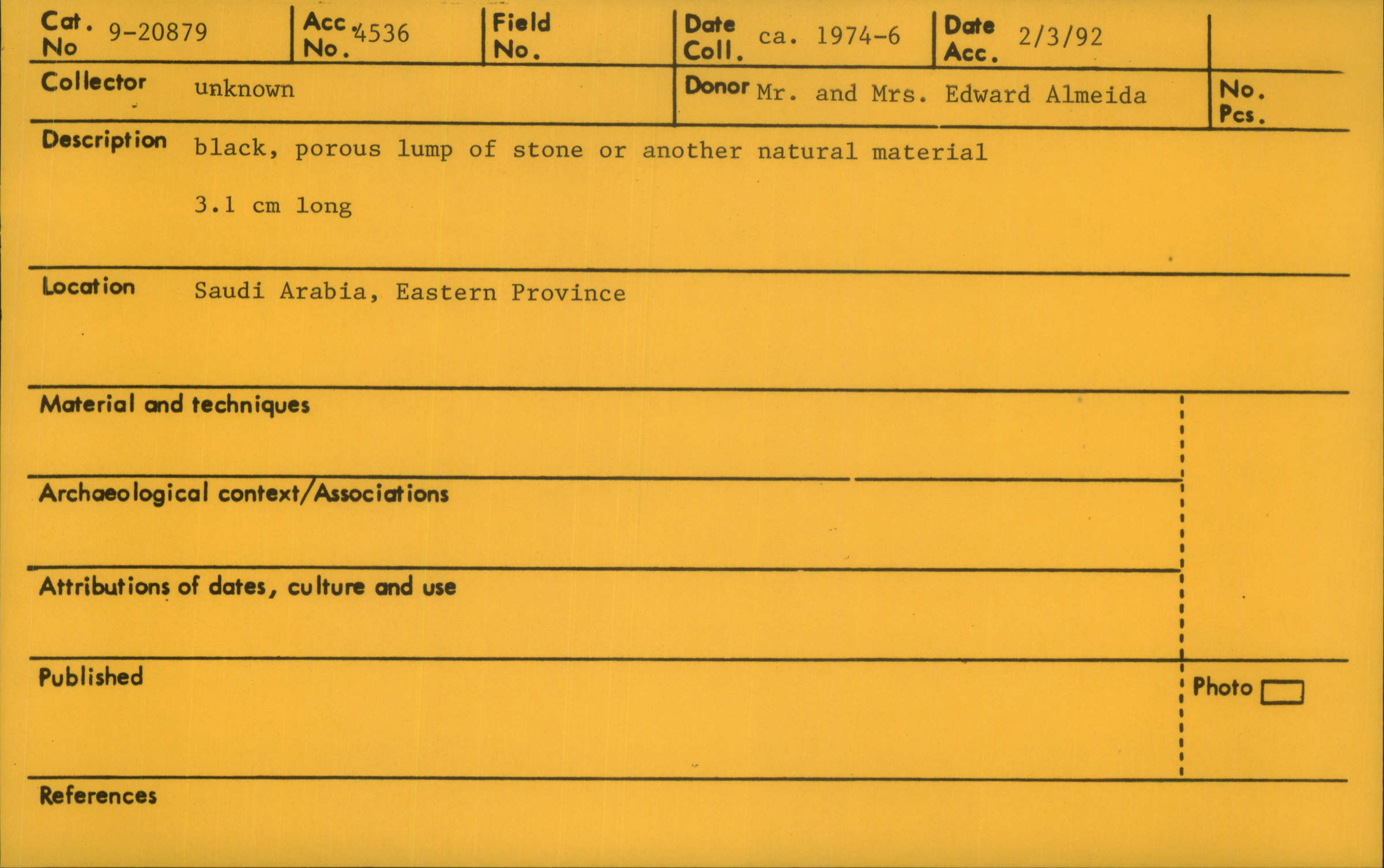 Cat. No 9-20879

Acc. No. 4536

Field No.

Date Coll. ca. 1974-6

Date Acc. 2/3/92

Collector unknown

Donor Mr. and Mrs. Edward Almeida

No. Pcs.

Description black, porous lump of stone or another natural material

3.1 cm long

Location Saudi Arabia, Eastern Province

Material and techniques

Archaeological context/Associations

Attributions of dates, culture and use

Published

Photo ☐

References